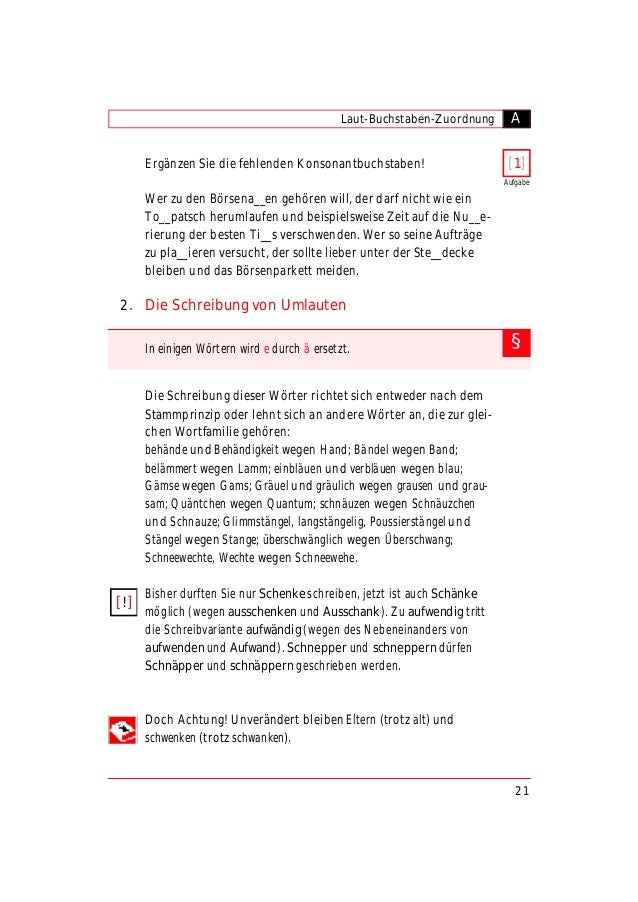 Laut-Buchstaben-Zuordnung A

Ergänzen Sie die fehlenden Konsonantbuchstaben!

[1]
Aufgabe

Wer zu den Börsena__en gehören will, der darf nicht wie ein To__patsch herumlaufen und beispielsweise Zeit auf die Nu__erierung der besten Ti__s verschwenden. Wer so seine Aufträge zu pla__ieren versucht, der sollte lieber unter der Ste__decke bleiben und das Börsenparkett meiden.

2. Die Schreibung von Umlauten

In einigen Wörtern wird e durch ä ersetzt.

§

Die Schreibung dieser Wörter richtet sich entweder nach dem Stammprinzip oder lehnt sich an andere Wörter an, die zur gleichen Wortfamilie gehören:
behände und Behändigkeit wegen Hand; Bändel wegen Band; belämmert wegen Lamm; einbläuen und verbläuen wegen blau; Gämse wegen Gams; Gräuel und gräulich wegen grausen und grausam; Quäntchen wegen Quantum; schnäuzen wegen Schnäuzchen und Schnauze; Glimmstängel, langstängelig, Poussierstängel und Stängel wegen Stange; überschwänglich wegen Überschwang; Schneewechte, Wechte wegen Schneewehe.

[!]

Bisher durften Sie nur Schenke schreiben, jetzt ist auch Schänke möglich (wegen ausschenken und Ausschank). Zu aufwendig tritt die Schreibvariante aufwändig (wegen des Nebeneinanders von aufwenden und Aufwand). Schnepper und schneppern dürfen Schnäpper und schnäppern geschrieben werden.

Doch Achtung! Unverändert bleiben Eltern (trotz alt) und schwenken (trotz schwanken).

21